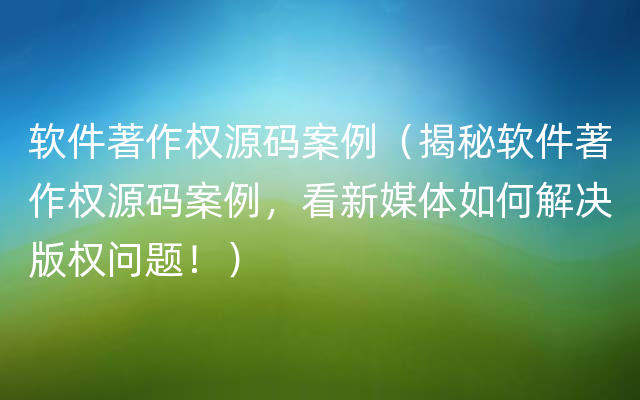 软件著作权源码案例（揭秘软件著作权源码案例，看新媒体如何解决版权问题！）